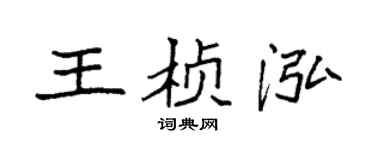 王桢泓
词典网